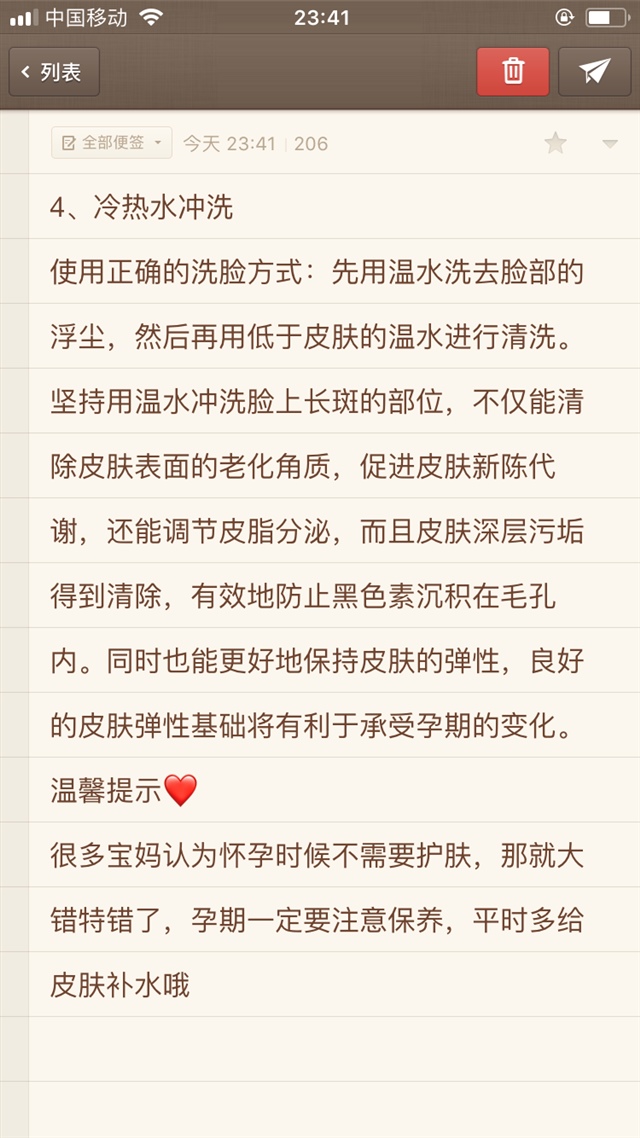 中国移动 23:41

列表

全部便签 今天 23:41 | 206

4、冷热水冲洗

使用正确的洗脸方式：先用温水洗去脸部的浮尘，然后再用低于皮肤的温水进行清洗。坚持用温水冲洗脸上长斑的部位，不仅能清除皮肤表面的老化角质，促进皮肤新陈代谢，还能调节皮脂分泌，而且皮肤深层污垢得到清除，有效地防止黑色素沉积在毛孔内。同时也能更好地保持皮肤的弹性，良好的皮肤弹性基础将有利于承受孕期的变化。

温馨提示❤️

很多宝妈认为怀孕时候不需要护肤，那就大错特错了，孕期一定要注意保养，平时多给皮肤补水哦